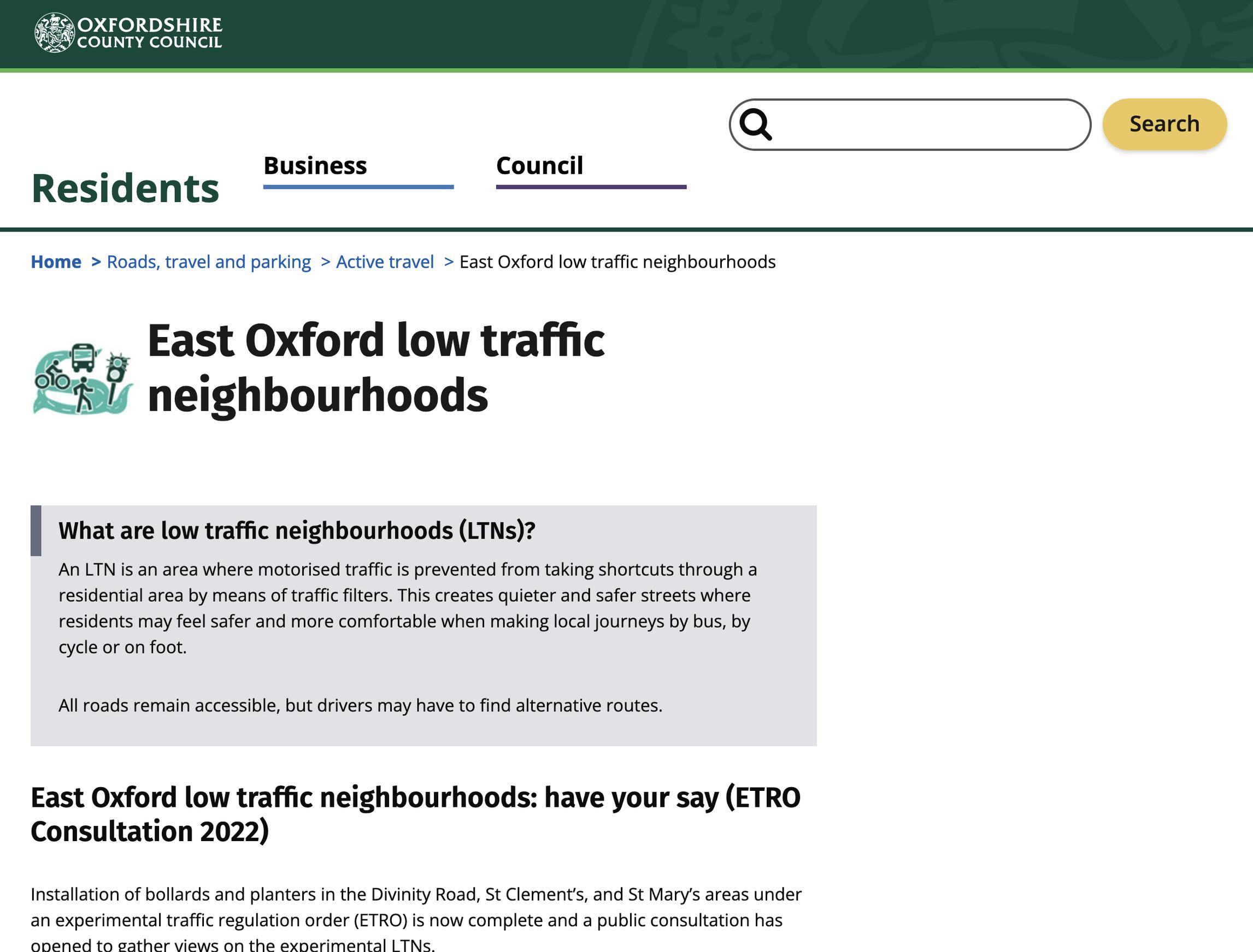 OXFORDSHIRE
COUNTY COUNCIL

Search

Residents

Business

Council

Home > Roads, travel and parking > Active travel > East Oxford low traffic neighbourhoods

East Oxford low traffic neighbourhoods

What are low traffic neighbourhoods (LTNs)?

An LTN is an area where motorised traffic is prevented from taking shortcuts through a residential area by means of traffic filters. This creates quieter and safer streets where residents may feel safer and more comfortable when making local journeys by bus, by cycle or on foot.

All roads remain accessible, but drivers may have to find alternative routes.

East Oxford low traffic neighbourhoods: have your say (ETRO Consultation 2022)

Installation of bollards and planters in the Divinity Road, St Clement's, and St Mary's areas under an experimental traffic regulation order (ETRO) is now complete and a public consultation has opened to gather views on the experimental LTNs.